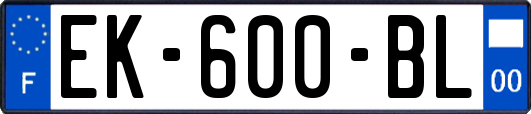 F
EK-600-BL
00